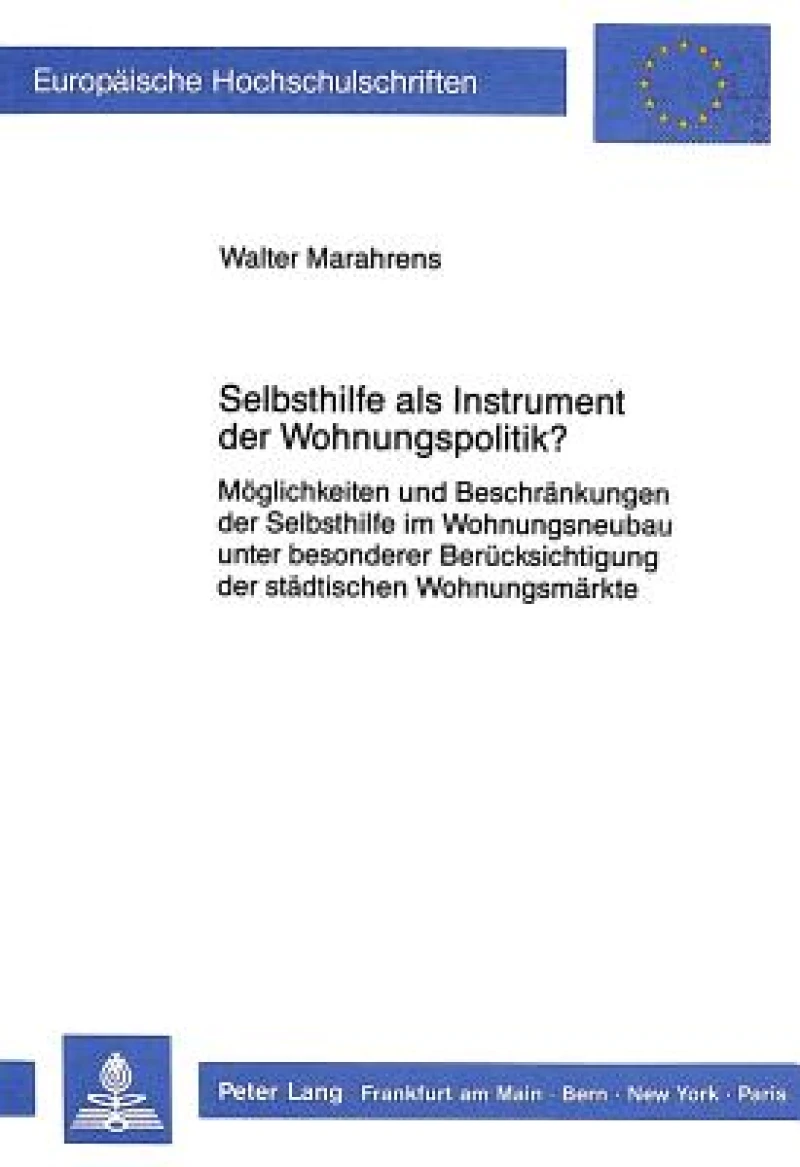 Europäische Hochschulschriften

Walter Marahrens

Selbsthilfe als Instrument der Wohnungspolitik?

Möglichkeiten und Beschränkungen der Selbsthilfe im Wohnungsneubau unter besonderer Berücksichtigung der städtischen Wohnungsmärkte

Peter Lang Frankfurt am Main · Bern · New York · Paris